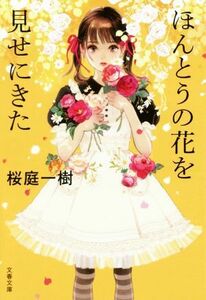 ほんとうの花を見せにきた

桜庭一樹

文春文庫